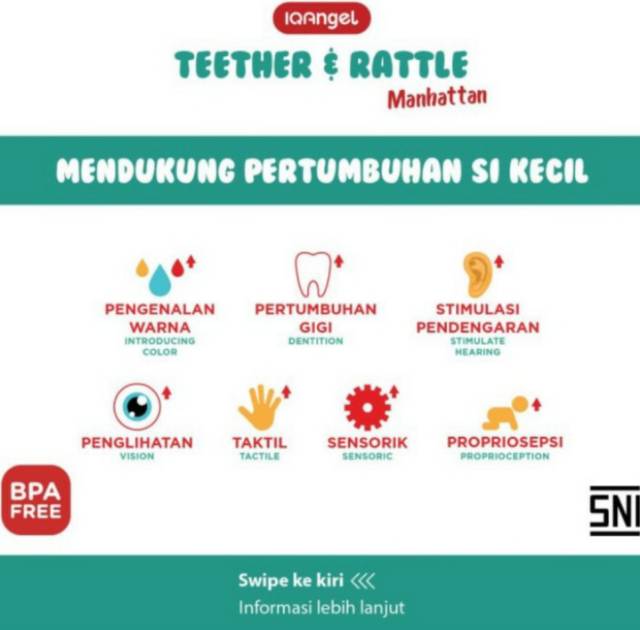 IQAngel

TEETHER & RATTLE
Manhattan

MENDUKUNG PERTUMBUHAN SI KECIL

PENGENALAN WARNA
INTRODUCING COLOR

PERTUMBUHAN GIGI
DENTITION

STIMULASI PENDENGARAN
STIMULATE HEARING

PENGLIHATAN
VISION

TAKTIL
TACTILE

SENSORIK
SENSORIC

PROPRIOSEPSI
PROPRIOCEPTION

BPA FREE

SNI

Swipe ke kiri <<<
Informasi lebih lanjut